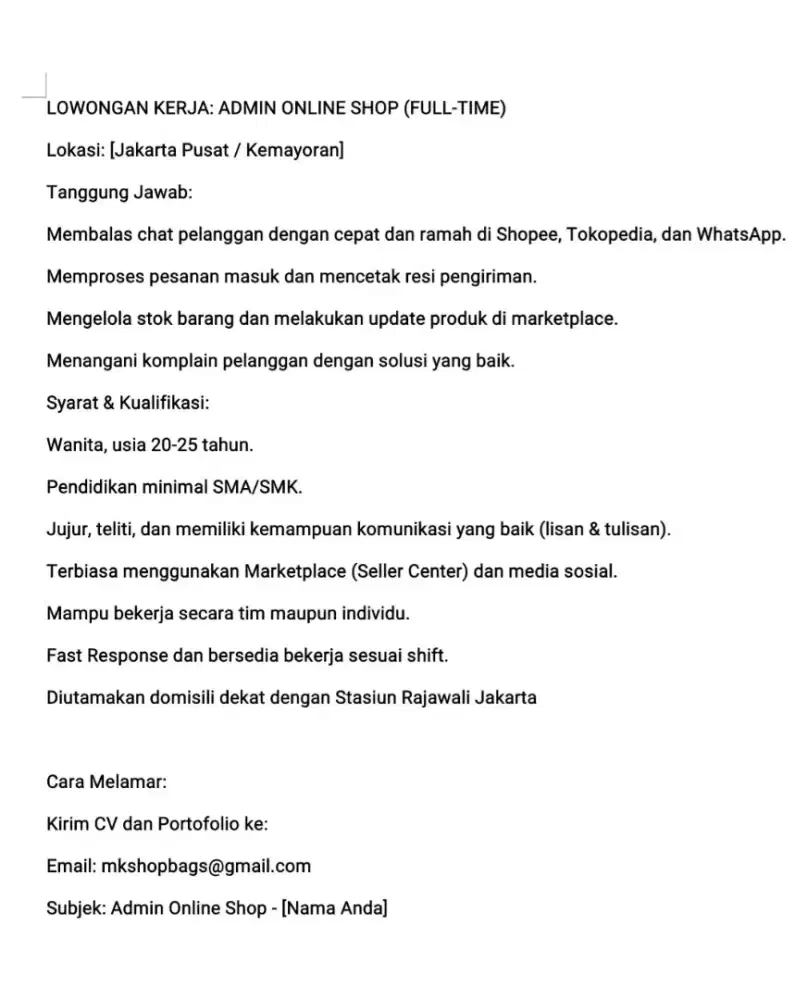 LOWONGAN KERJA: ADMIN ONLINE SHOP (FULL-TIME)

Lokasi: [Jakarta Pusat / Kemayoran]

Tanggung Jawab:

Membalas chat pelanggan dengan cepat dan ramah di Shopee, Tokopedia, dan WhatsApp.

Memproses pesanan masuk dan mencetak resi pengiriman.

Mengelola stok barang dan melakukan update produk di marketplace.

Menangani komplain pelanggan dengan solusi yang baik.

Syarat & Kualifikasi:

Wanita, usia 20-25 tahun.

Pendidikan minimal SMA/SMK.

Jujur, teliti, dan memiliki kemampuan komunikasi yang baik (lisan & tulisan).

Terbiasa menggunakan Marketplace (Seller Center) dan media sosial.

Mampu bekerja secara tim maupun individu.

Fast Response dan bersedia bekerja sesuai shift.

Diutamakan domisili dekat dengan Stasiun Rajawali Jakarta

Cara Melamar:

Kirim CV dan Portofolio ke:

Email: mkshopbags@gmail.com

Subjek: Admin Online Shop - [Nama Anda]